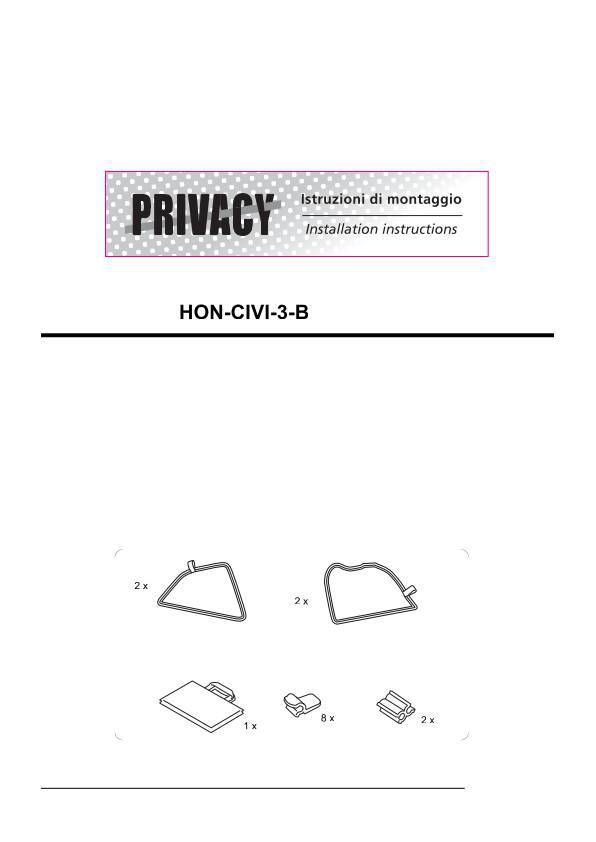 PRIVACY

Istruzioni di montaggio

Installation instructions

HON-CIVI-3-B

2 x

2 x

1 x

8 x

2 x